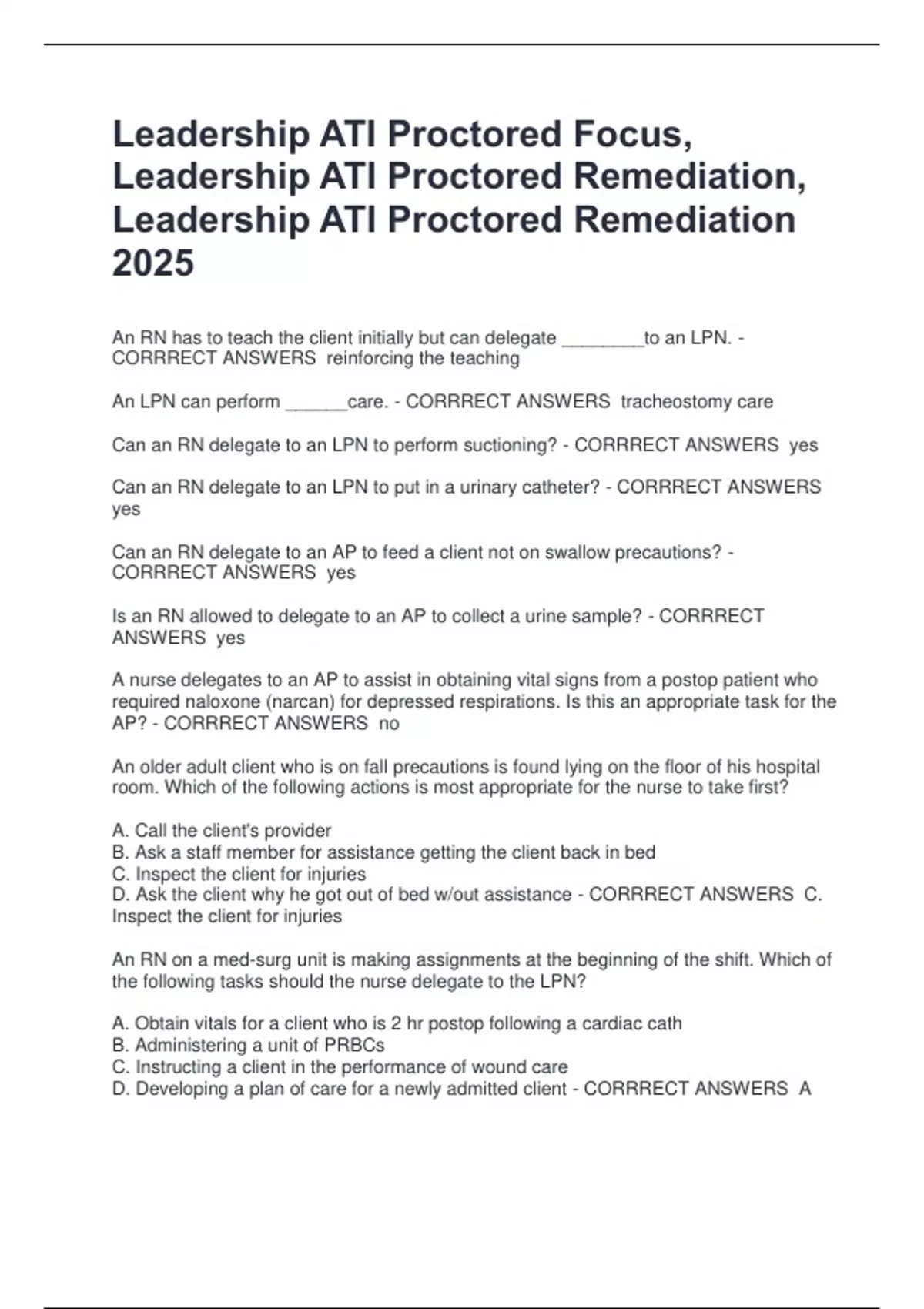 Leadership ATI Proctored Focus, Leadership ATI Proctored Remediation, Leadership ATI Proctored Remediation 2025

An RN has to teach the client initially but can delegate ________to an LPN. - CORRRECT ANSWERS reinforcing the teaching

An LPN can perform ______care. - CORRRECT ANSWERS tracheostomy care

Can an RN delegate to an LPN to perform suctioning? - CORRRECT ANSWERS yes

Can an RN delegate to an LPN to put in a urinary catheter? - CORRRECT ANSWERS yes

Can an RN delegate to an AP to feed a client not on swallow precautions? - CORRRECT ANSWERS yes

Is an RN allowed to delegate to an AP to collect a urine sample? - CORRRECT ANSWERS yes

A nurse delegates to an AP to assist in obtaining vital signs from a postop patient who required naloxone (narcan) for depressed respirations. Is this an appropriate task for the AP? - CORRRECT ANSWERS no

An older adult client who is on fall precautions is found lying on the floor of his hospital room. Which of the following actions is most appropriate for the nurse to take first?

A. Call the client's provider
B. Ask a staff member for assistance getting the client back in bed
C. Inspect the client for injuries
D. Ask the client why he got out of bed w/out assistance - CORRRECT ANSWERS C. Inspect the client for injuries

An RN on a med-surg unit is making assignments at the beginning of the shift. Which of the following tasks should the nurse delegate to the LPN?

A. Obtain vitals for a client who is 2 hr postop following a cardiac cath
B. Administering a unit of PRBCs
C. Instructing a client in the performance of wound care
D. Developing a plan of care for a newly admitted client - CORRRECT ANSWERS A